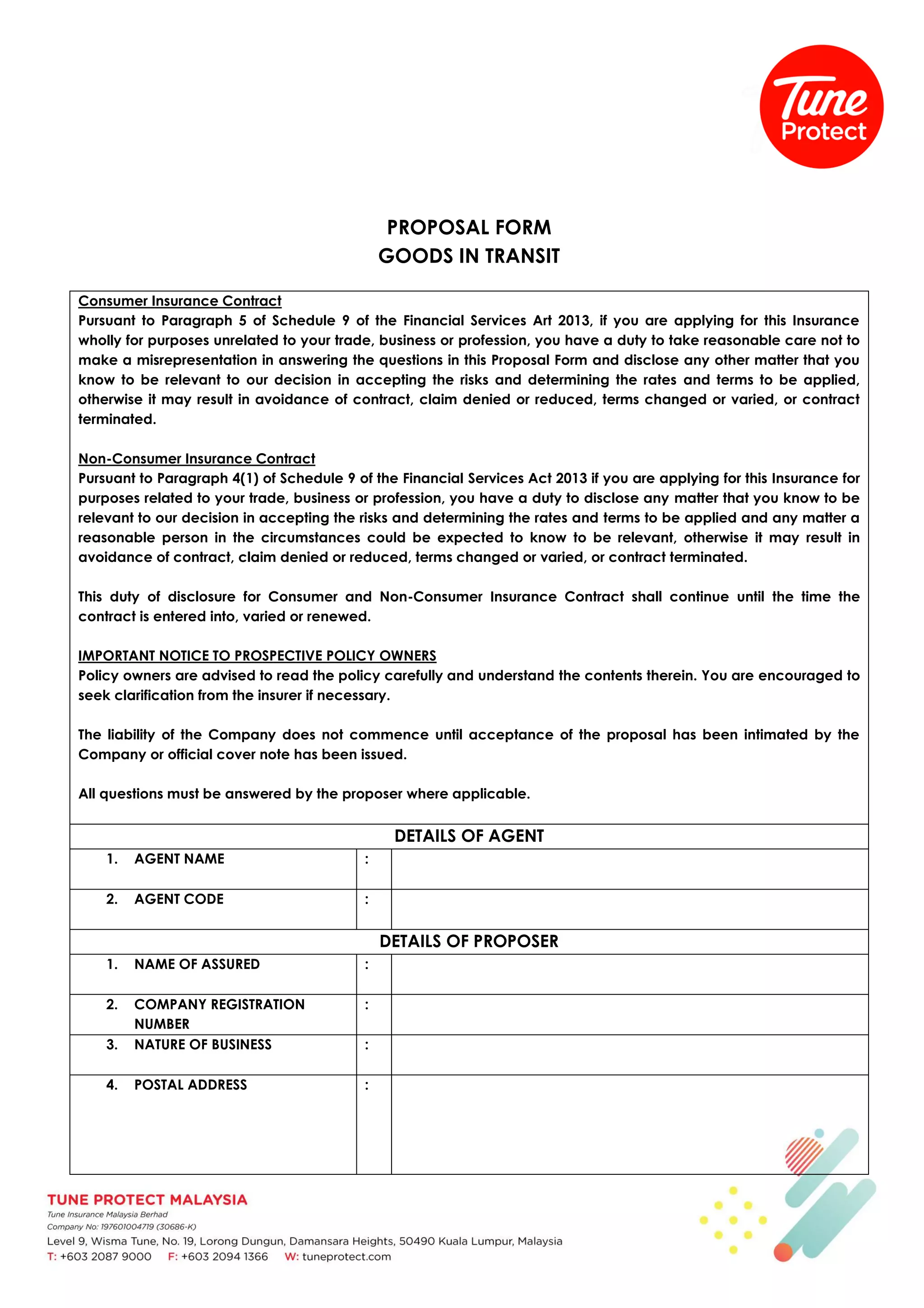 Tune
Protect

PROPOSAL FORM
GOODS IN TRANSIT

Consumer Insurance Contract
Pursuant to Paragraph 5 of Schedule 9 of the Financial Services Art 2013, if you are applying for this Insurance wholly for purposes unrelated to your trade, business or profession, you have a duty to take reasonable care not to make a misrepresentation in answering the questions in this Proposal Form and disclose any other matter that you know to be relevant to our decision in accepting the risks and determining the rates and terms to be applied, otherwise it may result in avoidance of contract, claim denied or reduced, terms changed or varied, or contract terminated.

Non-Consumer Insurance Contract
Pursuant to Paragraph 4(1) of Schedule 9 of the Financial Services Act 2013 if you are applying for this Insurance for purposes related to your trade, business or profession, you have a duty to disclose any matter that you know to be relevant to our decision in accepting the risks and determining the rates and terms to be applied and any matter a reasonable person in the circumstances could be expected to know to be relevant, otherwise it may result in avoidance of contract, claim denied or reduced, terms changed or varied, or contract terminated.

This duty of disclosure for Consumer and Non-Consumer Insurance Contract shall continue until the time the contract is entered into, varied or renewed.

IMPORTANT NOTICE TO PROSPECTIVE POLICY OWNERS
Policy owners are advised to read the policy carefully and understand the contents therein. You are encouraged to seek clarification from the insurer if necessary.

The liability of the Company does not commence until acceptance of the proposal has been intimated by the Company or official cover note has been issued.

All questions must be answered by the proposer where applicable.

DETAILS OF AGENT

1. AGENT NAME :

2. AGENT CODE :

DETAILS OF PROPOSER

1. NAME OF ASSURED :

2. COMPANY REGISTRATION NUMBER :

3. NATURE OF BUSINESS :

4. POSTAL ADDRESS :

TUNE PROTECT MALAYSIA
Tune Insurance Malaysia Berhad
Company No: 197601004719 (30686-K)
Level 9, Wisma Tune, No. 19, Lorong Dungun, Damansara Heights, 50490 Kuala Lumpur, Malaysia
T: +603 2087 9000 F: +603 2094 1366 W: tuneprotect.com